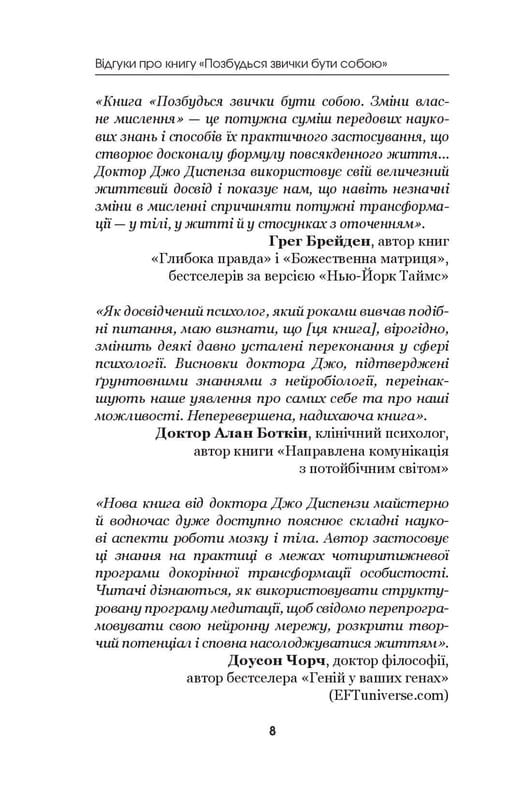 Відгуки про книгу «Позбудься звички бути собою»

«Книга «Позбудься звички бути собою. Зміни власне мислення» — це потужна суміш передових наукових знань і способів їх практичного застосування, що створює досконалу формулу повсякденного життя... Доктор Джо Диспенза використовує свій величезний життєвий досвід і показує нам, що навіть незначні зміни в мисленні спричиняти потужні трансформації — у тілі, у житті й у стосунках з оточенням».

Грег Брейден, автор книг «Глибока правда» і «Божественна матриця», бестселерів за версією «Нью-Йорк Таймс»

«Як досвідчений психолог, який роками вивчав подібні питання, маю визнати, що [ця книга], вірогідно, змінить деякі давно усталені переконання у сфері психології. Висновки доктора Джо, підтверджені ґрунтовними знаннями з нейробіології, переінакшують наше уявлення про самих себе та про наші можливості. Неперевершена, надихаюча книга».

Доктор Алан Боткін, клінічний психолог, автор книги «Направлена комунікація з потойбічним світом»

«Нова книга від доктора Джо Диспензи майстерно й водночас дуже доступно пояснює складні наукові аспекти роботи мозку і тіла. Автор застосовує ці знання на практиці в межах чотиритижневої програми докорінної трансформації особистості. Читачі дізнаються, як використовувати структуровану програму медитації, щоб свідомо перепрограмовувати свою нейронну мережу, розкрити творчий потенціал і сповна насолоджуватися життям».

Доусон Чорч, доктор філософії, автор бестселера «Геній у ваших генах» (EFTuniverse.com)

8